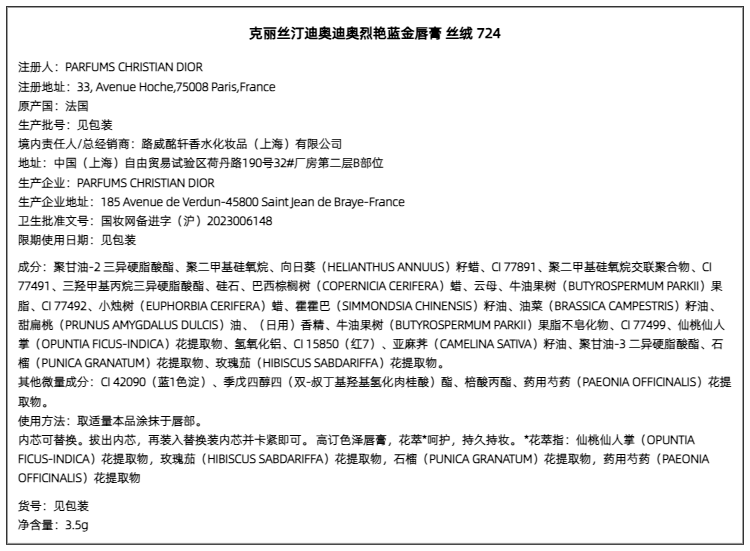 克丽丝汀迪奥迪奥烈艳蓝金唇膏 丝绒 724

注册人：PARFUMS CHRISTIAN DIOR
注册地址：33, Avenue Hoche,75008 Paris,France
原产国：法国
生产批号：见包装
境内责任人/总经销商：路威酩轩香水化妆品（上海）有限公司
地址：中国（上海）自由贸易试验区荷丹路190号32#厂房第二层B部位
生产企业：PARFUMS CHRISTIAN DIOR
生产企业地址：185 Avenue de Verdun-45800 Saint Jean de Braye-France
卫生批准文号：国妆网备进字（沪）2023006148
限期使用日期：见包装

成分：聚甘油-2 三异硬脂酸酯、聚二甲基硅氧烷、向日葵（HELIANTHUS ANNUUS）籽蜡、CI 77891、聚二甲基硅氧烷交联聚合物、CI 77491、三羟甲基丙烷三异硬脂酸酯、硅石、巴西棕榈树（COPERNICIA CERIFERA）蜡、云母、牛油果树（BUTYROSPERMUM PARKII）果脂、CI 77492、小烛树（EUPHORBIA CERIFERA）蜡、霍霍巴（SIMMONDSIA CHINENSIS）籽油、油菜（BRASSICA CAMPESTRIS）籽油、甜扁桃（PRUNUS AMYGDALUS DULCIS）油、（日用）香精、牛油果树（BUTYROSPERMUM PARKII）果脂不皂化物、CI 77499、仙桃仙人掌（OPUNTIA FICUS-INDICA）花提取物、氢氧化铝、CI 15850（红7）、亚麻荠（CAMELINA SATIVA）籽油、聚甘油-3 二异硬脂酸酯、石榴（PUNICA GRANATUM）花提取物、玫瑰茄（HIBISCUS SABDARIFFA）花提取物。
其他微量成分：CI 42090（蓝1色淀）、季戊四醇四（双-叔丁基羟基氢化肉桂酸）酯、棓酸丙酯、药用芍药（PAEONIA OFFICINALIS）花提取物。
使用方法：取适量本品涂抹于唇部。
内芯可替换。拔出内芯，再装入替换装内芯并卡紧即可。高订色泽唇膏，花萃*呵护，持久持妆。*花萃指：仙桃仙人掌（OPUNTIA FICUS-INDICA）花提取物，玫瑰茄（HIBISCUS SABDARIFFA）花提取物，石榴（PUNICA GRANATUM）花提取物，药用芍药（PAEONIA OFFICINALIS）花提取物

货号：见包装
净含量：3.5g